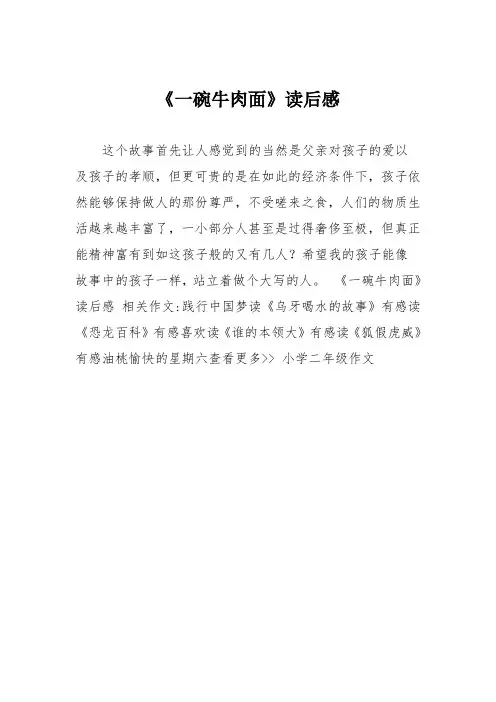 《一碗牛肉面》读后感

这个故事首先让人感觉到的当然是父亲对孩子的爱以及孩子的孝顺，但更可贵的是在如此的经济条件下，孩子依然能够保持做人的那份尊严，不受嗟来之食，人们的物质生活越来越丰富了，一小部分人甚至是过得奢侈至极，但真正能精神富有到如这孩子般的又有几人？希望我的孩子能像故事中的孩子一样，站立着做个大写的人。 《一碗牛肉面》读后感 相关作文:践行中国梦读《乌牙喝水的故事》有感读《恐龙百科》有感喜欢读《谁的本领大》有感读《狐假虎威》有感油桃愉快的星期六查看更多>> 小学二年级作文